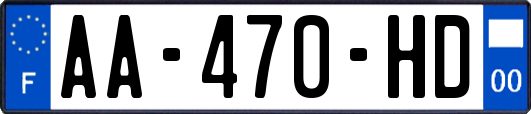 F

AA-470-HD

00